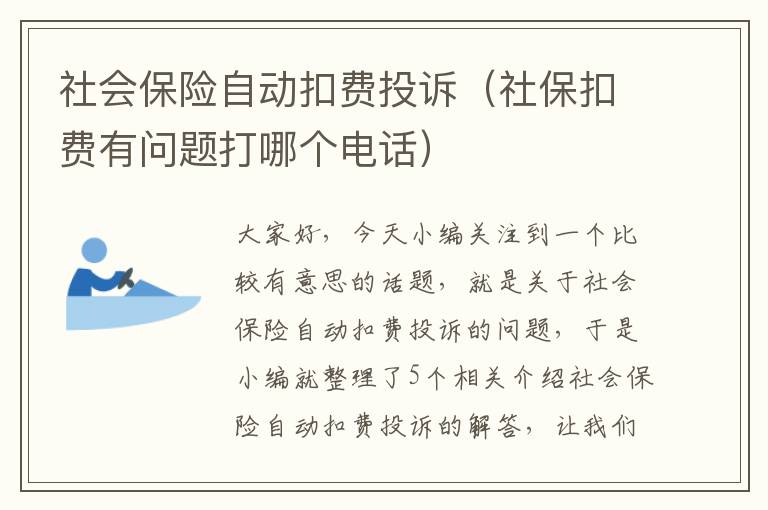 社会保险自动扣费投诉（社保扣费有问题打哪个电话）

大家好，今天小编关注到一个比较有意思的话题，就是关于社会保险自动扣费投诉的问题，于是小编就整理了5个相关介绍社会保险自动扣费投诉的解答，让我们